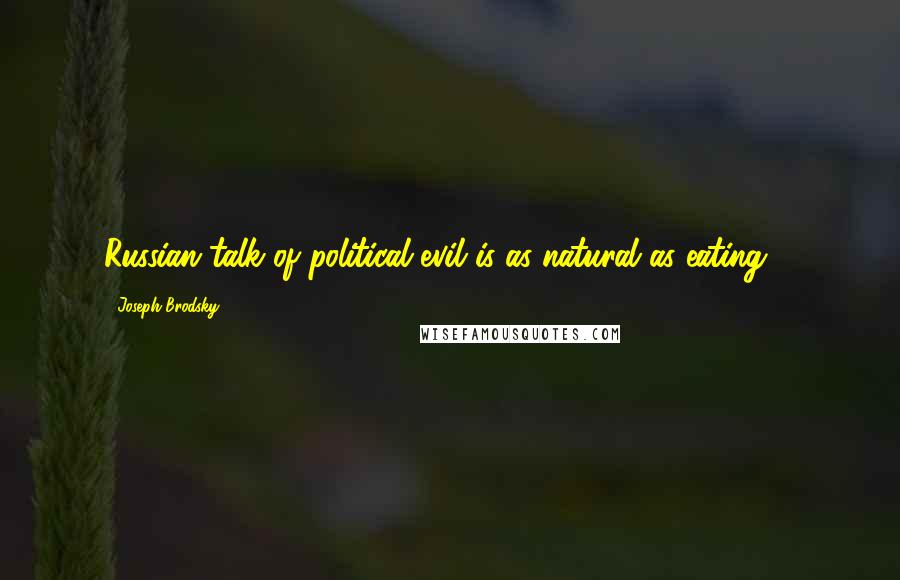 Russian talk of political evil is as natural as eating.

Joseph Brodsky

WISEFAMOUSQUOTES.COM